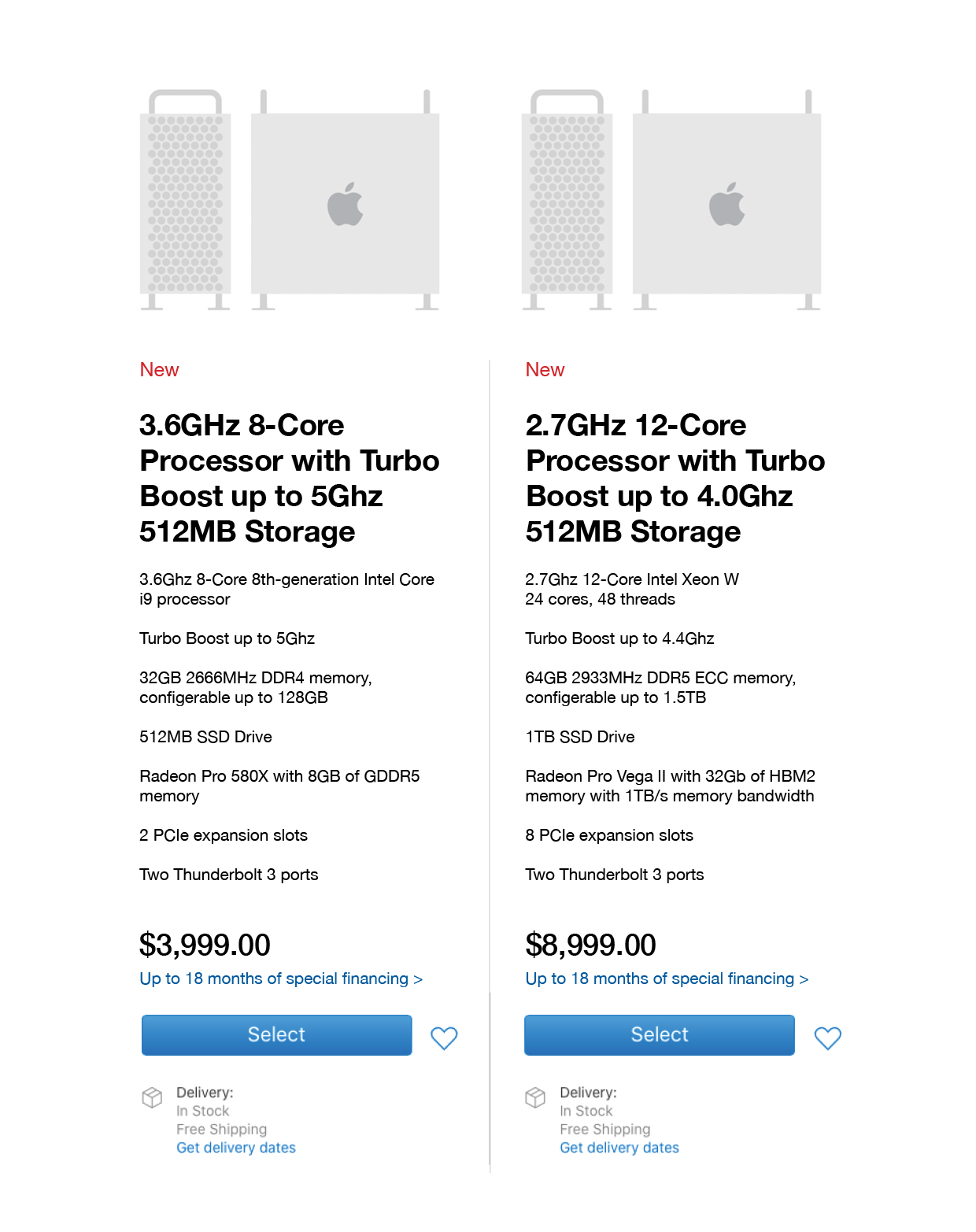 New

3.6GHz 8-Core Processor with Turbo Boost up to 5Ghz 512MB Storage

3.6Ghz 8-Core 8th-generation Intel Core i9 processor

Turbo Boost up to 5Ghz

32GB 2666MHz DDR4 memory, configerable up to 128GB

512MB SSD Drive

Radeon Pro 580X with 8GB of GDDR5 memory

2 PCIe expansion slots

Two Thunderbolt 3 ports

$3,999.00

Up to 18 months of special financing >

Select

Delivery:
In Stock
Free Shipping
Get delivery dates

New

2.7GHz 12-Core Processor with Turbo Boost up to 4.0Ghz 512MB Storage

2.7Ghz 12-Core Intel Xeon W
24 cores, 48 threads

Turbo Boost up to 4.4Ghz

64GB 2933MHz DDR5 ECC memory, configerable up to 1.5TB

1TB SSD Drive

Radeon Pro Vega II with 32Gb of HBM2 memory with 1TB/s memory bandwidth

8 PCIe expansion slots

Two Thunderbolt 3 ports

$8,999.00

Up to 18 months of special financing >

Select

Delivery:
In Stock
Free Shipping
Get delivery dates